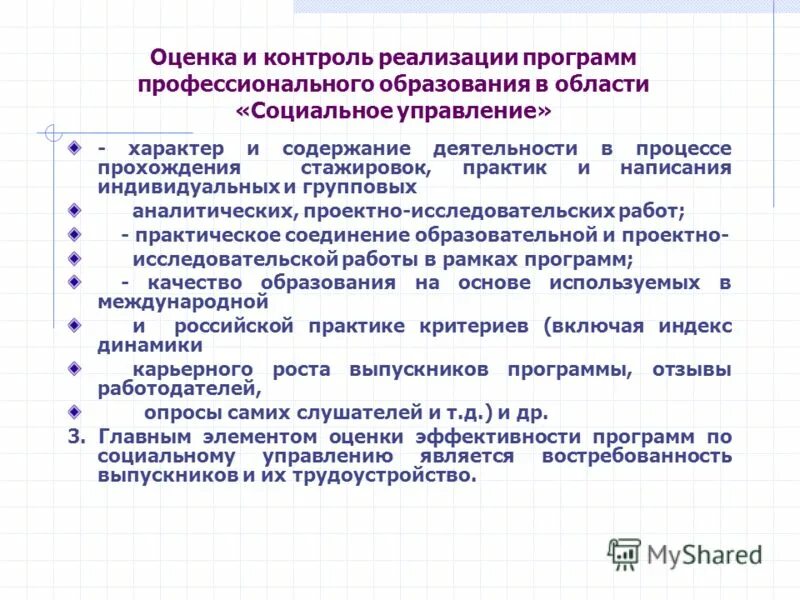 Оценка и контроль реализации программ профессионального образования в области «Социальное управление»

- характер и содержание деятельности в процессе прохождения стажировок, практик и написания индивидуальных и групповых

аналитических, проектно-исследовательских работ;

- практическое соединение образовательной и проектно-

исследовательской работы в рамках программ;

- качество образования на основе используемых в международной

и российской практике критериев (включая индекс динамики

карьерного роста выпускников программы, отзывы работодателей,

опросы самих слушателей и т.д.) и др.

3. Главным элементом оценки эффективности программ по социальному управлению является востребованность выпускников и их трудоустройство.

MyShared